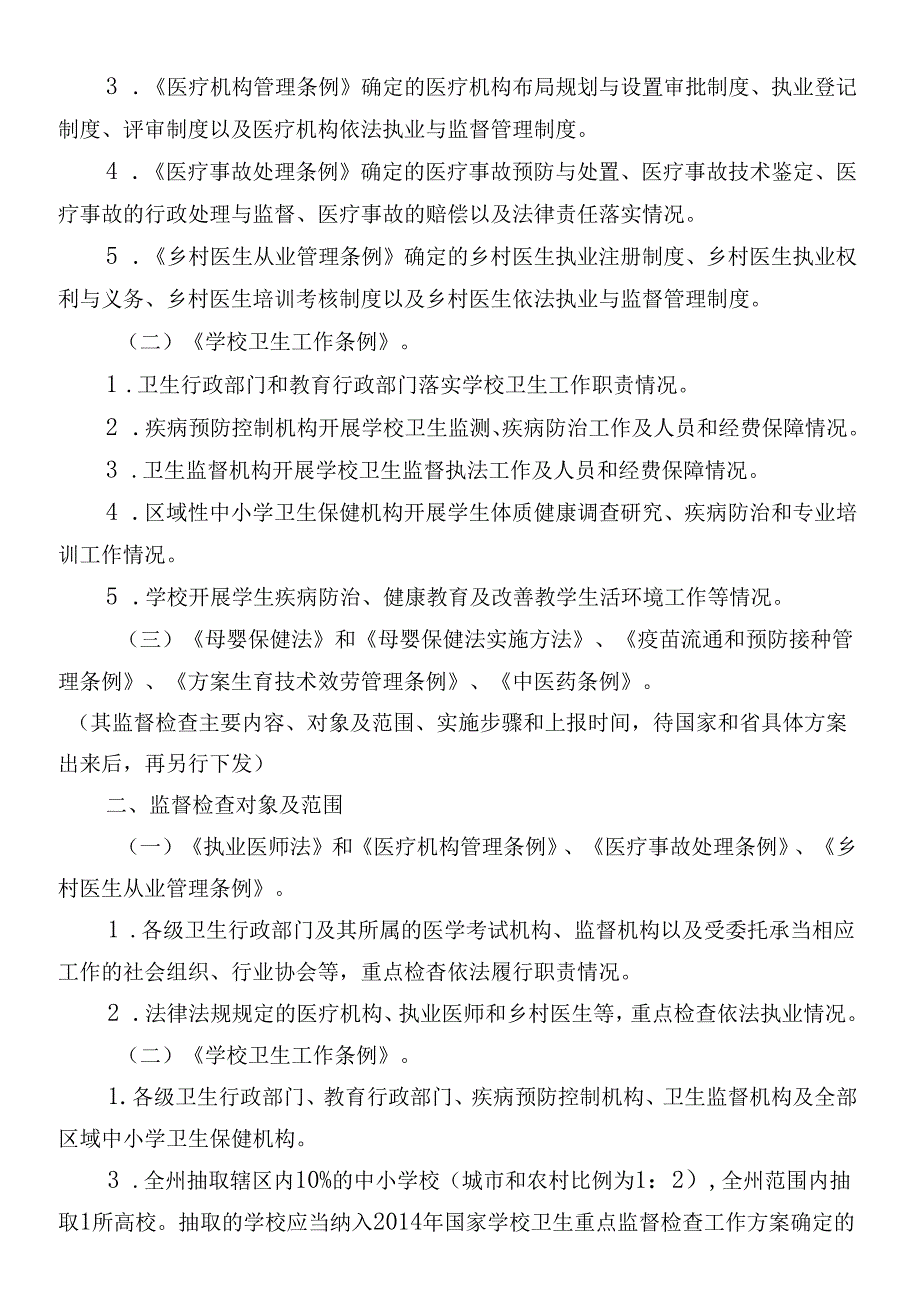 3．《医疗机构管理条例》确定的医疗机构布局规划与设置审批制度、执业登记制度、评审制度以及医疗机构依法执业与监督管理制度。

4．《医疗事故处理条例》确定的医疗事故预防与处置、医疗事故技术鉴定、医疗事故的行政处理与监督、医疗事故的赔偿以及法律责任落实情况。

5．《乡村医生从业管理条例》确定的乡村医生执业注册制度、乡村医生执业权利与义务、乡村医生培训考核制度以及乡村医生依法执业与监督管理制度。

（二）《学校卫生工作条例》。

1．卫生行政部门和教育行政部门落实学校卫生工作职责情况。

2．疾病预防控制机构开展学校卫生监测、疾病防治工作及人员和经费保障情况。

3．卫生监督机构开展学校卫生监督执法工作及人员和经费保障情况。

4．区域性中小学卫生保健机构开展学生体质健康调查研究、疾病防治和专业培训工作情况。

5．学校开展学生疾病防治、健康教育及改善教学生活环境工作等情况。

（三）《母婴保健法》和《母婴保健法实施方法》、《疫苗流通和预防接种管理条例》、《方案生育技术效劳管理条例》、《中医药条例》。

（其监督检查主要内容、对象及范围、实施步骤和上报时间，待国家和省具体方案出来后，再另行下发）

二、监督检查对象及范围

（一）《执业医师法》和《医疗机构管理条例》、《医疗事故处理条例》、《乡村医生从业管理条例》。

1．各级卫生行政部门及其所属的医学考试机构、监督机构以及受委托承当相应工作的社会组织、行业协会等，重点检查依法履行职责情况。

2．法律法规规定的医疗机构、执业医师和乡村医生等，重点检查依法执业情况。

（二）《学校卫生工作条例》。

1.各级卫生行政部门、教育行政部门、疾病预防控制机构、卫生监督机构及全部区域中小学卫生保健机构。

3．全州抽取辖区内10%的中小学校（城市和农村比例为1：2），全州范围内抽取1所高校。抽取的学校应当纳入2014年国家学校卫生重点监督检查工作方案确定的